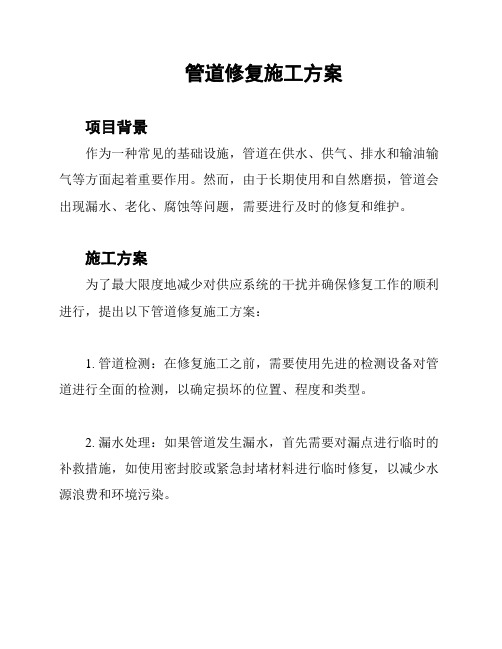 管道修复施工方案

项目背景

作为一种常见的基础设施，管道在供水、供气、排水和输油输气等方面起着重要作用。然而，由于长期使用和自然磨损，管道会出现漏水、老化、腐蚀等问题，需要进行及时的修复和维护。

施工方案

为了最大限度地减少对供应系统的干扰并确保修复工作的顺利进行，提出以下管道修复施工方案：

1. 管道检测：在修复施工之前，需要使用先进的检测设备对管道进行全面的检测，以确定损坏的位置、程度和类型。

2. 漏水处理：如果管道发生漏水，首先需要对漏点进行临时的补救措施，如使用密封胶或紧急封堵材料进行临时修复，以减少水源浪费和环境污染。